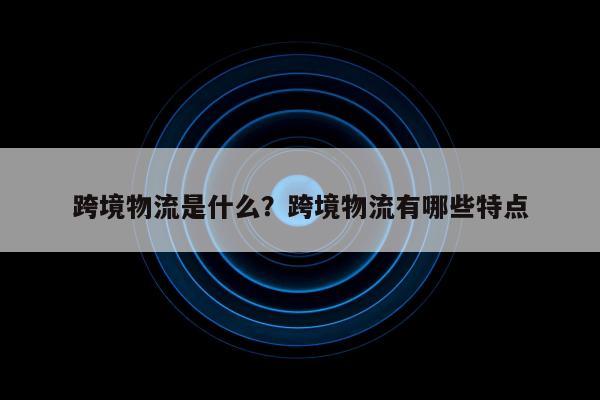 跨境物流是什么？跨境物流有哪些特点